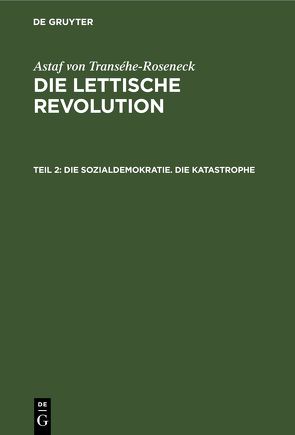 DE GRUYTER

Astaf von Transéhe-Roseneck
DIE LETTISCHE REVOLUTION

TEIL 2: DIE SOZIALDEMOKRATIE. DIE KATASTROPHE

DE
G